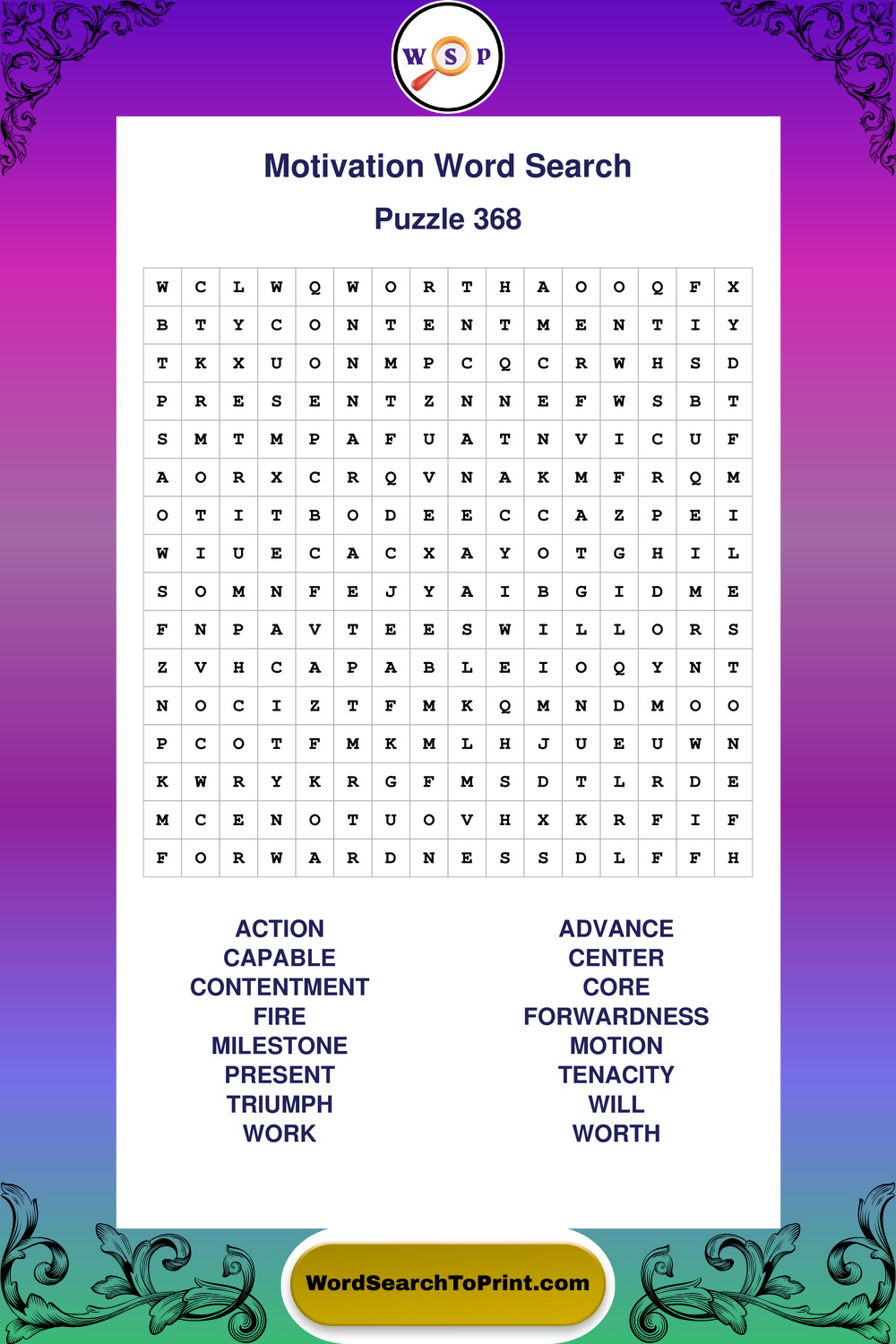 W S P

Motivation Word Search

Puzzle 368

| W | C | L | W | Q | W | O | R | T | H | A | O | O | Q | F | X |
|---|---|---|---|---|---|---|---|---|---|---|---|---|---|---|---|
| B | T | Y | C | O | N | T | E | N | T | M | E | N | T | I | Y |
| T | K | X | U | O | N | M | P | C | Q | C | R | W | H | S | D |
| P | R | E | S | E | N | T | Z | N | N | E | F | W | S | B | T |
| S | M | T | M | P | A | F | U | A | T | N | V | I | C | U | F |
| A | O | R | X | C | R | Q | V | N | A | K | M | F | R | Q | M |
| O | T | I | T | B | O | D | E | E | C | C | A | Z | P | E | I |
| W | I | U | E | C | A | C | X | A | Y | O | T | G | H | I | L |
| S | O | M | N | F | E | J | Y | A | I | B | G | I | D | M | E |
| F | N | P | A | V | T | E | E | S | W | I | L | L | O | R | S |
| Z | V | H | C | A | P | A | B | L | E | I | O | Q | Y | N | T |
| N | O | C | I | Z | T | F | M | K | Q | M | N | D | M | O | O |
| P | C | O | T | F | M | K | M | L | H | J | U | E | U | W | N |
| K | W | R | Y | K | R | G | F | M | S | D | T | L | R | D | E |
| M | C | E | N | O | T | U | O | V | H | X | K | R | F | I | F |
| F | O | R | W | A | R | D | N | E | S | S | D | L | F | F | H |

ACTION
CAPABLE
CONTENTMENT
FIRE
MILESTONE
PRESENT
TRIUMPH
WORK

ADVANCE
CENTER
CORE
FORWARDNESS
MOTION
TENACITY
WILL
WORTH

WordSearchToPrint.com